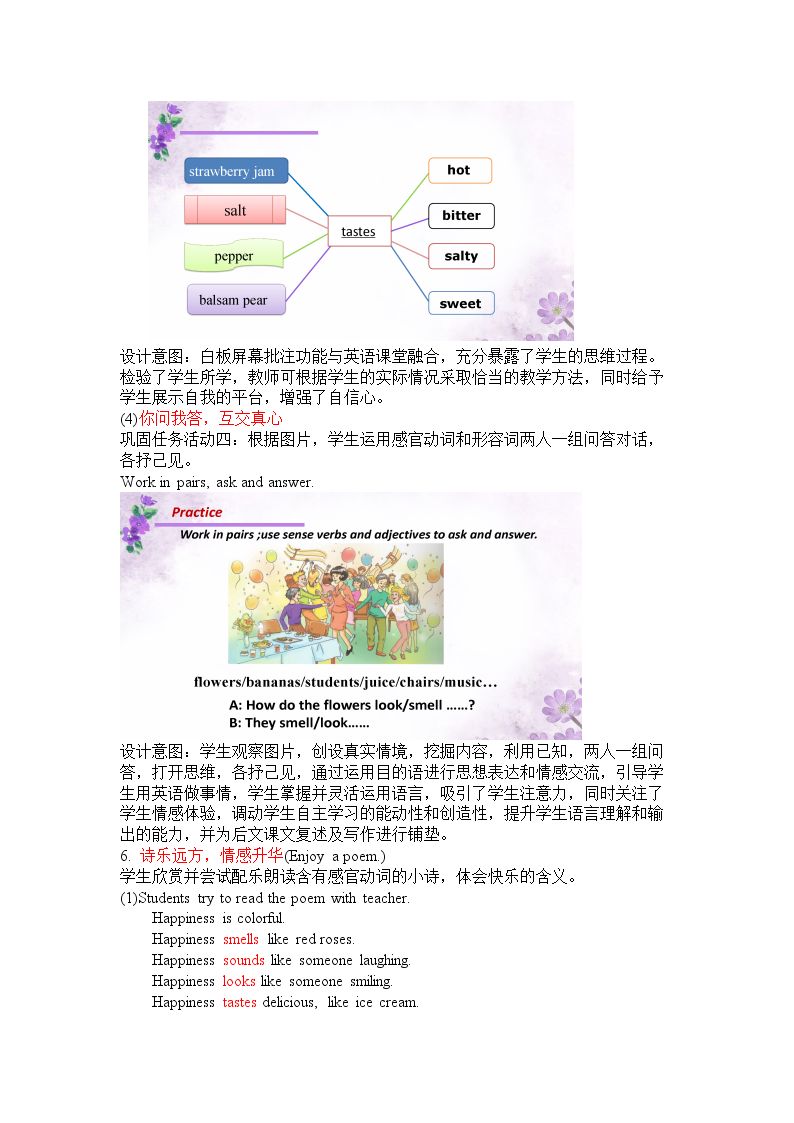 strawberry jam

salt

pepper

balsam pear

tastes

hot

bitter

salty

sweet

设计意图：白板屏幕批注功能与英语课堂融合，充分暴露了学生的思维过程。检验了学生所学，教师可根据学生的实际情况采取恰当的教学方法，同时给予学生展示自我的平台，增强了自信心。

(4)你问我答，互交真心

巩固任务活动四：根据图片，学生运用感官动词和形容词两人一组问答对话，各抒己见。

Work in pairs, ask and answer.

Practice

Work in pairs ;use sense verbs and adjectives to ask and answer.

flowers/bananas/students/juice/chairs/music…

A: How do the flowers look/smell ……?

B: They smell/look……

设计意图：学生观察图片，创设真实情境，挖掘内容，利用已知，两人一组问答，打开思维，各抒己见，通过运用目的语进行思想表达和情感交流，引导学生用英语做事情，学生掌握并灵活运用语言，吸引了学生注意力，同时关注了学生情感体验，调动学生自主学习的能动性和创造性，提升学生语言理解和输出的能力，并为后文课文复述及写作进行铺垫。

6. 诗乐远方，情感升华(Enjoy a poem.)

学生欣赏并尝试配乐朗读含有感官动词的小诗，体会快乐的含义。

(1)Students try to read the poem with teacher.

Happiness is colorful.

Happiness smells like red roses.

Happiness sounds like someone laughing.

Happiness looks like someone smiling.

Happiness tastes delicious, like ice cream.